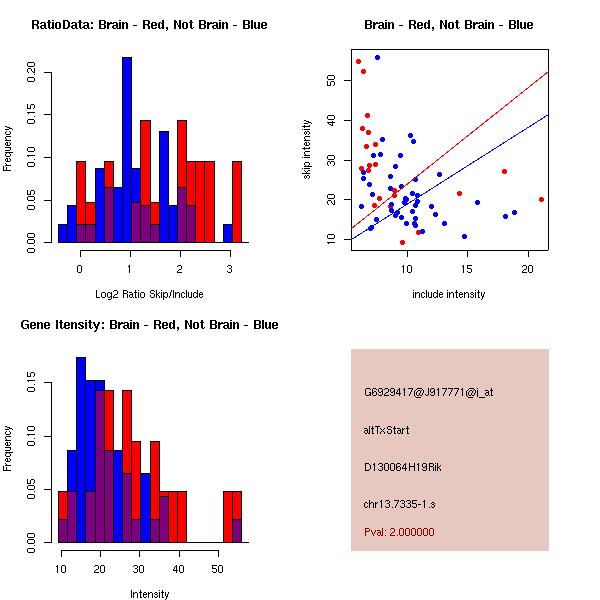 RatioData: Brain - Red, Not Brain - Blue

Frequency

0.00 0.05 0.10 0.15 0.20

0 1 2 3

Log2 Ratio Skip/Include

Brain - Red, Not Brain - Blue

skip intensity

10 20 30 40 50

10 15 20

include intensity

Gene Itensity: Brain - Red, Not Brain - Blue

Frequency

0.00 0.05 0.10 0.15

10 20 30 40 50

Intensity

G6929417@J917771@i_at

altTxStart

D130064H19Rik

chr13.7335-1.s

Pval: 2.000000